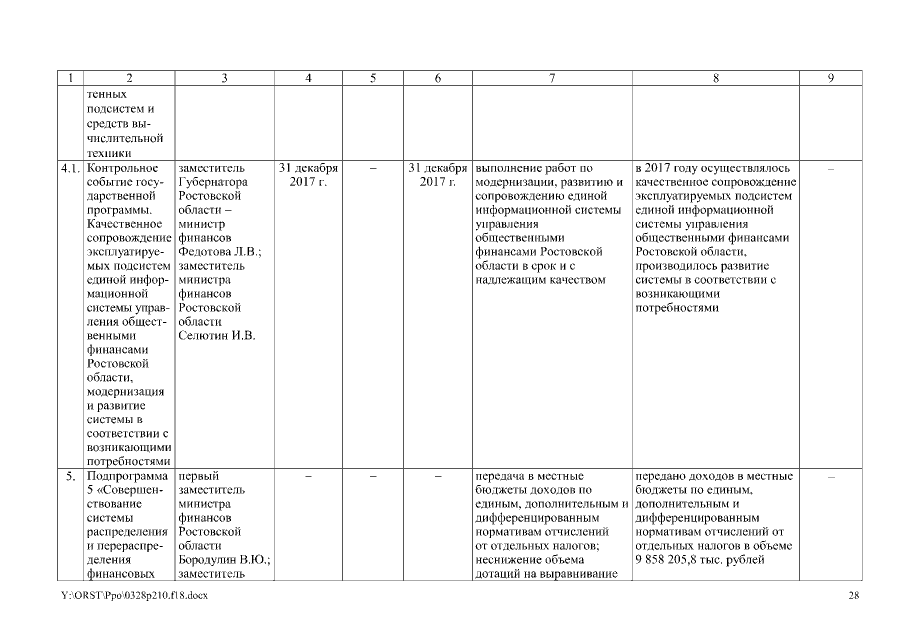 | 1 | 2 | 3 | 4 | 5 | 6 | 7 | 8 | 9 |
|---|---|---|---|---|---|---|---|---|
| | тенных подсистем и средств вычислительной техники | | | | | | | |
| 4.1. | Контрольное событие государственной программы. Качественное сопровождение эксплуатируемых подсистем единой информационной системы управления общественными финансами Ростовской области, модернизация и развитие системы в соответствии с возникающими потребностями | заместитель Губернатора Ростовской области – министр финансов Федотова Л.В.; заместитель министра финансов Ростовской области Селютин И.В. | 31 декабря 2017 г. | – | 31 декабря 2017 г. | выполнение работ по модернизации, развитию и сопровождению единой информационной системы управления общественными финансами Ростовской области в срок и с надлежащим качеством | в 2017 году осуществлялось качественное сопровождение эксплуатируемых подсистем единой информационной системы управления общественными финансами Ростовской области, производилось развитие системы в соответствии с возникающими потребностями | – |
| 5. | Подпрограмма 5 «Совершенствование системы распределения и перераспределения финансовых | первый заместитель министра финансов Ростовской области Бородулин В.Ю.; заместитель | – | – | – | передача в местные бюджеты доходов по единым, дополнительным и дифференцированным нормативам отчислений от отдельных налогов; неснижение объема дотаций на выравнивание | передано доходов в местные бюджеты по единым, дополнительным и дифференцированным нормативам отчислений от отдельных налогов в объеме 9 858 205,8 тыс. рублей | – |

Y:\ORST\Ppo\0328p210.f18.docx 28